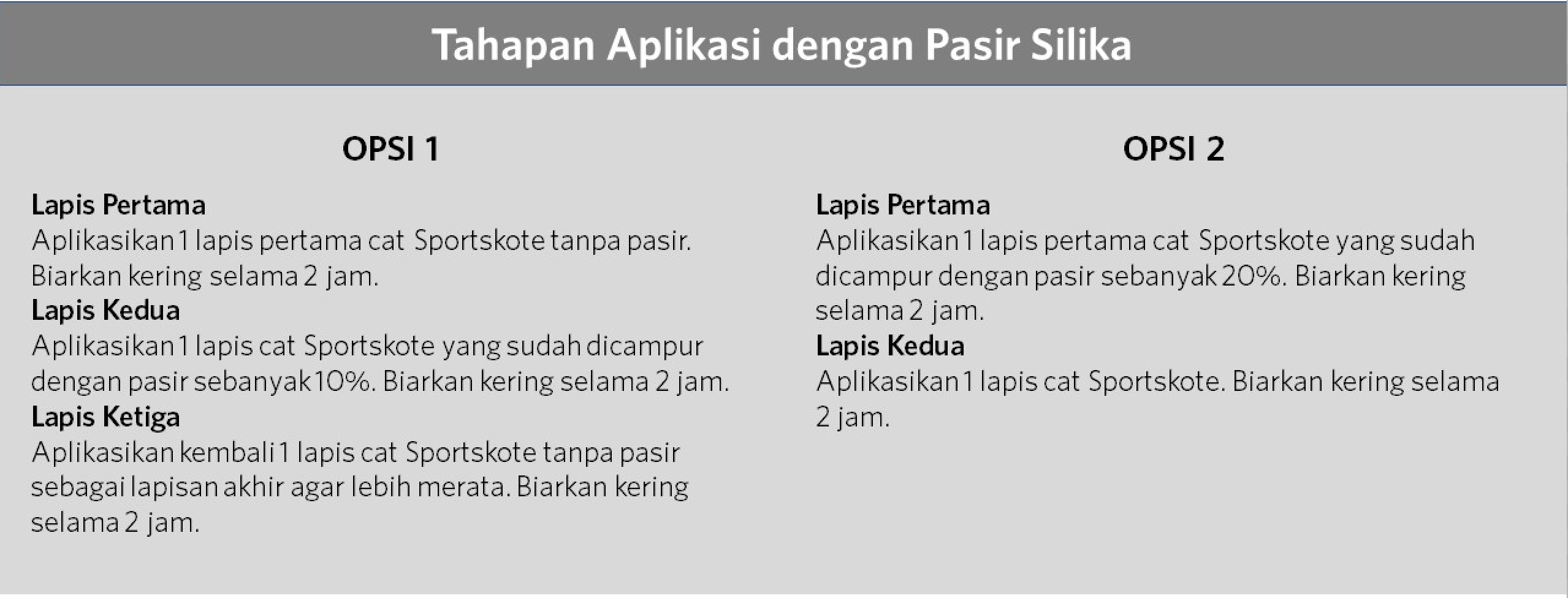 Tahapan Aplikasi dengan Pasir Silika

OPSI 1

Lapis Pertama
Aplikasikan 1 lapis pertama cat Sportskote tanpa pasir. Biarkan kering selama 2 jam.

Lapis Kedua
Aplikasikan 1 lapis cat Sportskote yang sudah dicampur dengan pasir sebanyak 10%. Biarkan kering selama 2 jam.

Lapis Ketiga
Aplikasikan kembali 1 lapis cat Sportskote tanpa pasir sebagai lapisan akhir agar lebih merata. Biarkan kering selama 2 jam.

OPSI 2

Lapis Pertama
Aplikasikan 1 lapis pertama cat Sportskote yang sudah dicampur dengan pasir sebanyak 20%. Biarkan kering selama 2 jam.

Lapis Kedua
Aplikasikan 1 lapis cat Sportskote. Biarkan kering selama 2 jam.